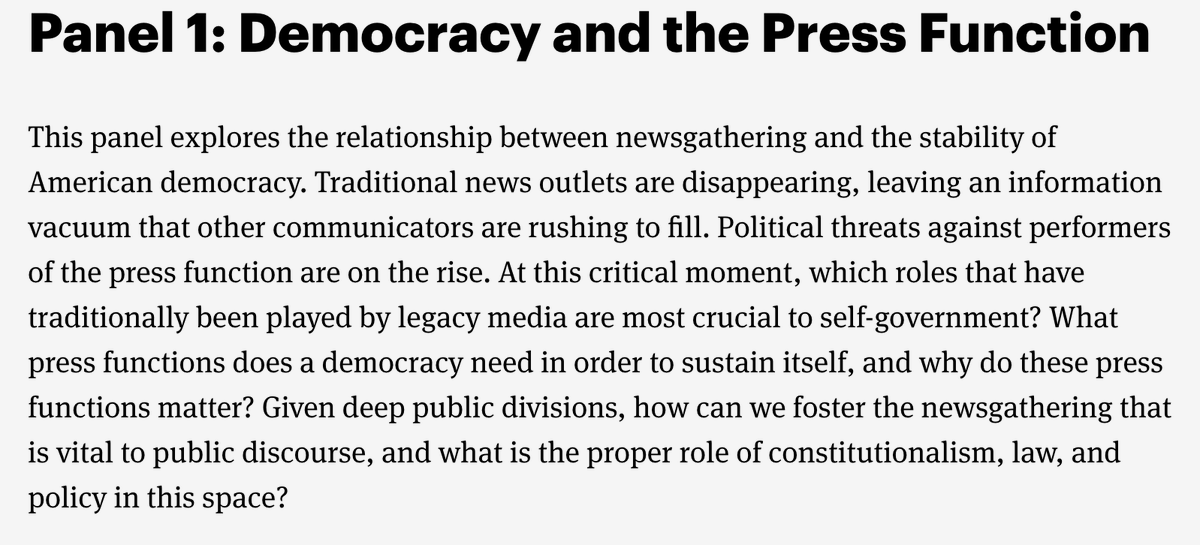 Panel 1: Democracy and the Press Function

This panel explores the relationship between newsgathering and the stability of American democracy. Traditional news outlets are disappearing, leaving an information vacuum that other communicators are rushing to fill. Political threats against performers of the press function are on the rise. At this critical moment, which roles that have traditionally been played by legacy media are most crucial to self-government? What press functions does a democracy need in order to sustain itself, and why do these press functions matter? Given deep public divisions, how can we foster the newsgathering that is vital to public discourse, and what is the proper role of constitutionalism, law, and policy in this space?